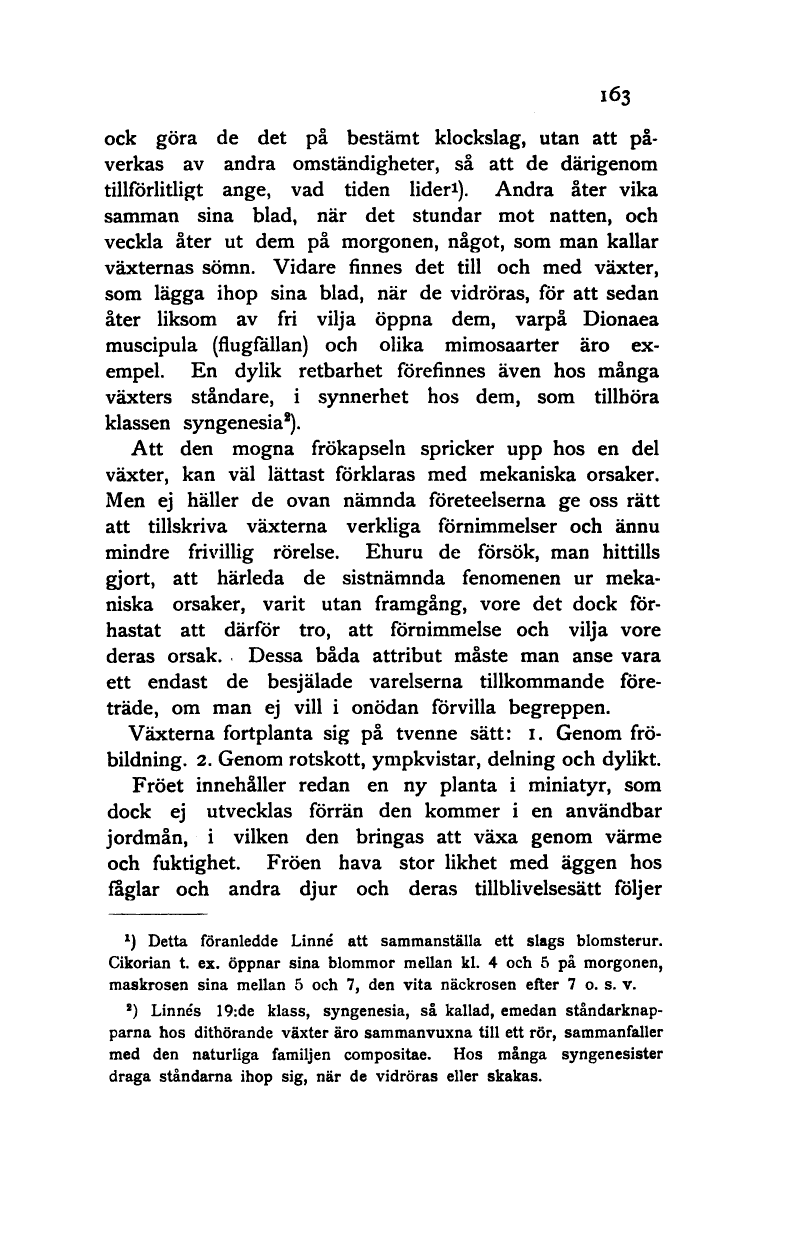 163

ock göra de det på bestämt klockslag, utan att påverkas av andra omständigheter, så att de därigenom tillförlitligt ange, vad tiden lider¹). Andra åter vika samman sina blad, när det stundar mot natten, och veckla åter ut dem på morgonen, något, som man kallar växternas sömn. Vidare finnes det till och med växter, som lägga ihop sina blad, när de vidröras, för att sedan åter liksom av fri vilja öppna dem, varpå Dionaea muscipula (flugfällan) och olika mimosaarter äro exempel. En dylik retbarhet förefinnes även hos många växters ståndare, i synnerhet hos dem, som tillhöra klassen syngenesia²).

Att den mogna frökapseln spricker upp hos en del växter, kan väl lättast förklaras med mekaniska orsaker. Men ej häller de ovan nämnda företeelserna ge oss rätt att tillskriva växterna verkliga förnimmelser och ännu mindre frivillig rörelse. Ehuru de försök, man hittills gjort, att härleda de sistnämnda fenomenen ur mekaniska orsaker, varit utan framgång, vore det dock förhastat att därför tro, att förnimmelse och vilja vore deras orsak. Dessa båda attribut måste man anse vara ett endast de besjälade varelserna tillkommande företräde, om man ej vill i onödan förvilla begreppen.

Växterna fortplanta sig på tvenne sätt: 1. Genom fröbildning. 2. Genom rotskott, ympkvistar, delning och dylikt.

Fröet innehåller redan en ny planta i miniatyr, som dock ej utvecklas förrän den kommer i en användbar jordmån, i vilken den bringas att växa genom värme och fuktighet. Fröen hava stor likhet med äggen hos fåglar och andra djur och deras tillblivelsesätt följer

¹) Detta föranledde Linné att sammanställa ett slags blomsterur. Cikorian t. ex. öppnar sina blommor mellan kl. 4 och 5 på morgonen, maskrosen sina mellan 5 och 7, den vita näckrosen efter 7 o. s. v.

²) Linnés 19:de klass, syngenesia, så kallad, emedan ståndarknapparna hos dithörande växter äro sammanvuxna till ett rör, sammanfaller med den naturliga familjen compositae. Hos många syngenesister draga ståndarna ihop sig, när de vidröras eller skakas.